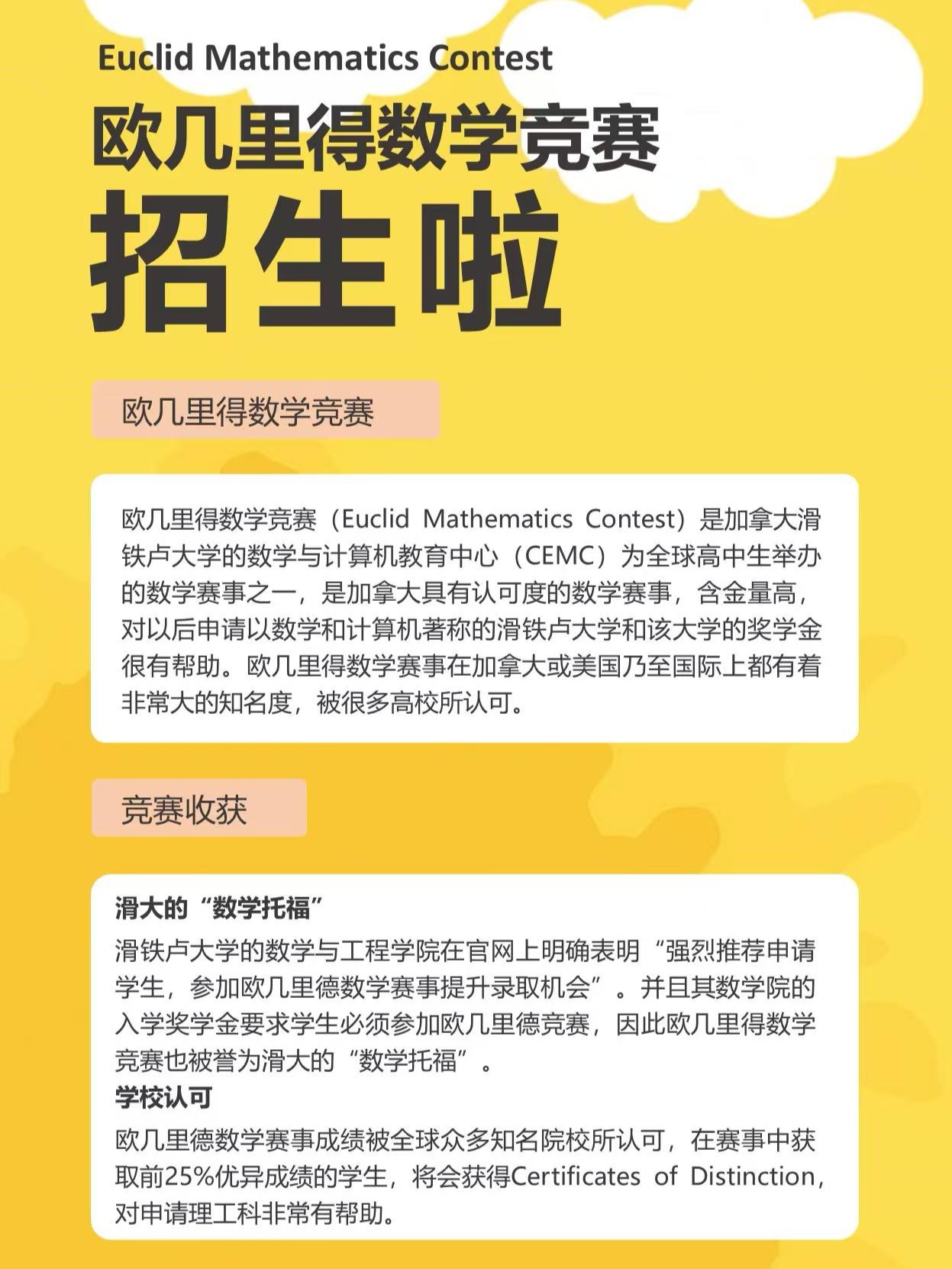 Euclid Mathematics Contest

欧几里得数学竞赛

招生啦

欧几里得数学竞赛

欧几里得数学竞赛（Euclid Mathematics Contest）是加拿大滑铁卢大学的数学与计算机教育中心（CEMC）为全球高中生举办的数学赛事之一，是加拿大具有认可度的数学赛事，含金量高，对以后申请以数学和计算机著称的滑铁卢大学和该大学的奖学金很有帮助。欧几里得数学赛事在加拿大或美国乃至国际上都有着非常大的知名度，被很多高校所认可。

竞赛收获

滑大的“数学托福”

滑铁卢大学的数学与工程学院在官网上明确表明“强烈推荐申请学生，参加欧几里德数学赛事提升录取机会”。并且其数学院的入学奖学金要求学生必须参加欧几里德竞赛，因此欧几里得数学竞赛也被誉为滑大的“数学托福”。

学校认可

欧几里德数学赛事成绩被全球众多知名院校所认可，在赛事中获取前25%优异成绩的学生，将会获得Certificates of Distinction，对申请理工科非常有帮助。